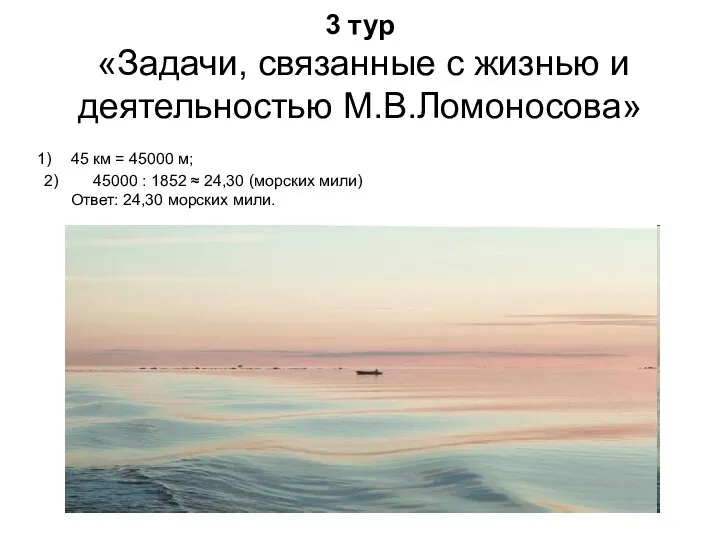 3 тур
«Задачи, связанные с жизнью и деятельностью М.В.Ломоносова»

1) 45 км = 45000 м;
2) 45000 : 1852 ≈ 24,30 (морских мили)
Ответ: 24,30 морских мили.